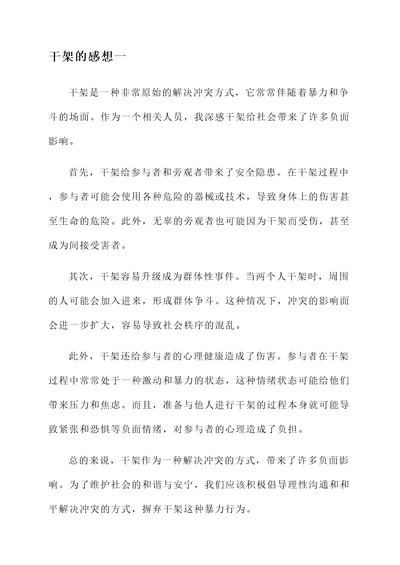 干架的感想一

干架是一种非常原始的解决冲突方式，它常常伴随着暴力和争斗的场面。作为一个相关人员，我深感干架给社会带来了许多负面影响。

首先，干架给参与者和旁观者带来了安全隐患。在干架过程中，参与者可能会使用各种危险的器械或技术，导致身体上的伤害甚至生命的危险。此外，无辜的旁观者也可能因为干架而受伤，甚至成为间接受害者。

其次，干架容易升级成为群体性事件。当两个人干架时，周围的人可能会加入进来，形成群体争斗。这种情况下，冲突的影响面会进一步扩大，容易导致社会秩序的混乱。

此外，干架还给参与者的心理健康造成了伤害。参与者在干架过程中常常处于一种激动和暴力的状态，这种情绪状态可能给他们带来压力和焦虑。而且，准备与他人进行干架的过程本身就可能导致紧张和恐惧等负面情绪，对参与者的心理造成了负担。

总的来说，干架作为一种解决冲突的方式，带来了许多负面影响。为了维护社会的和谐与安宁，我们应该积极倡导理性沟通和和平解决冲突的方式，摒弃干架这种暴力行为。